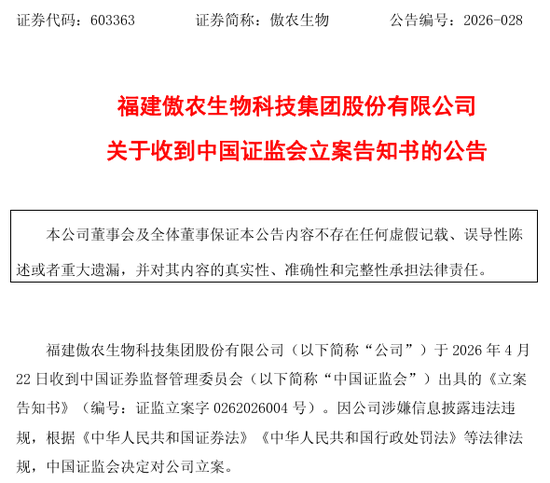 证券代码：603363　　证券简称：傲农生物　　公告编号：2026-028

福建傲农生物科技集团股份有限公司

关于收到中国证监会立案告知书的公告

本公司董事会及全体董事保证本公告内容不存在任何虚假记载、误导性陈述或者重大遗漏，并对其内容的真实性、准确性和完整性承担法律责任。

福建傲农生物科技集团股份有限公司（以下简称“公司”）于 2026 年 4 月 22 日收到中国证券监督管理委员会（以下简称“中国证监会”）出具的《立案告知书》（编号：证监立案字 0262026004 号）。因公司涉嫌信息披露违法违规，根据《中华人民共和国证券法》《中华人民共和国行政处罚法》等法律法规，中国证监会决定对公司立案。